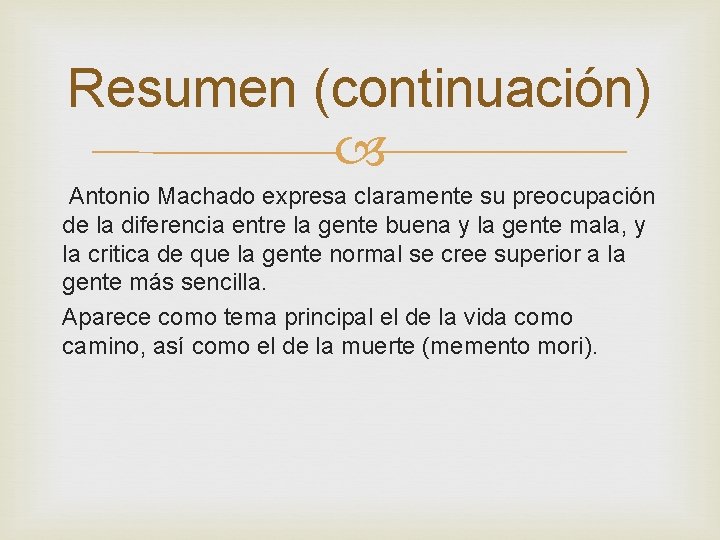 Resumen (continuación)

Antonio Machado expresa claramente su preocupación de la diferencia entre la gente buena y la gente mala, y la critica de que la gente normal se cree superior a la gente más sencilla.

Aparece como tema principal el de la vida como camino, así como el de la muerte (memento mori).